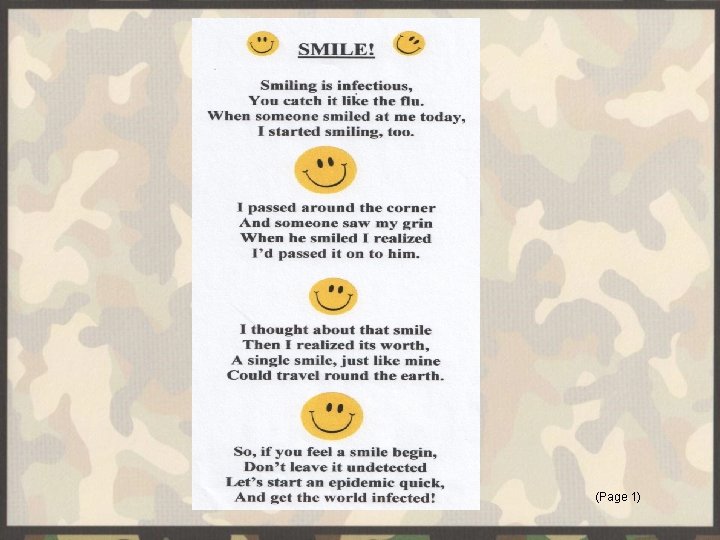 SMILE!

Smiling is infectious,
You catch it like the flu.
When someone smiled at me today,
I started smiling, too.

I passed around the corner
And someone saw my grin
When he smiled I realized
I'd passed it on to him.

I thought about that smile
Then I realized its worth,
A single smile, just like mine
Could travel round the earth.

So, if you feel a smile begin,
Don't leave it undetected
Let's start an epidemic quick,
And get the world infected!

(Page 1)